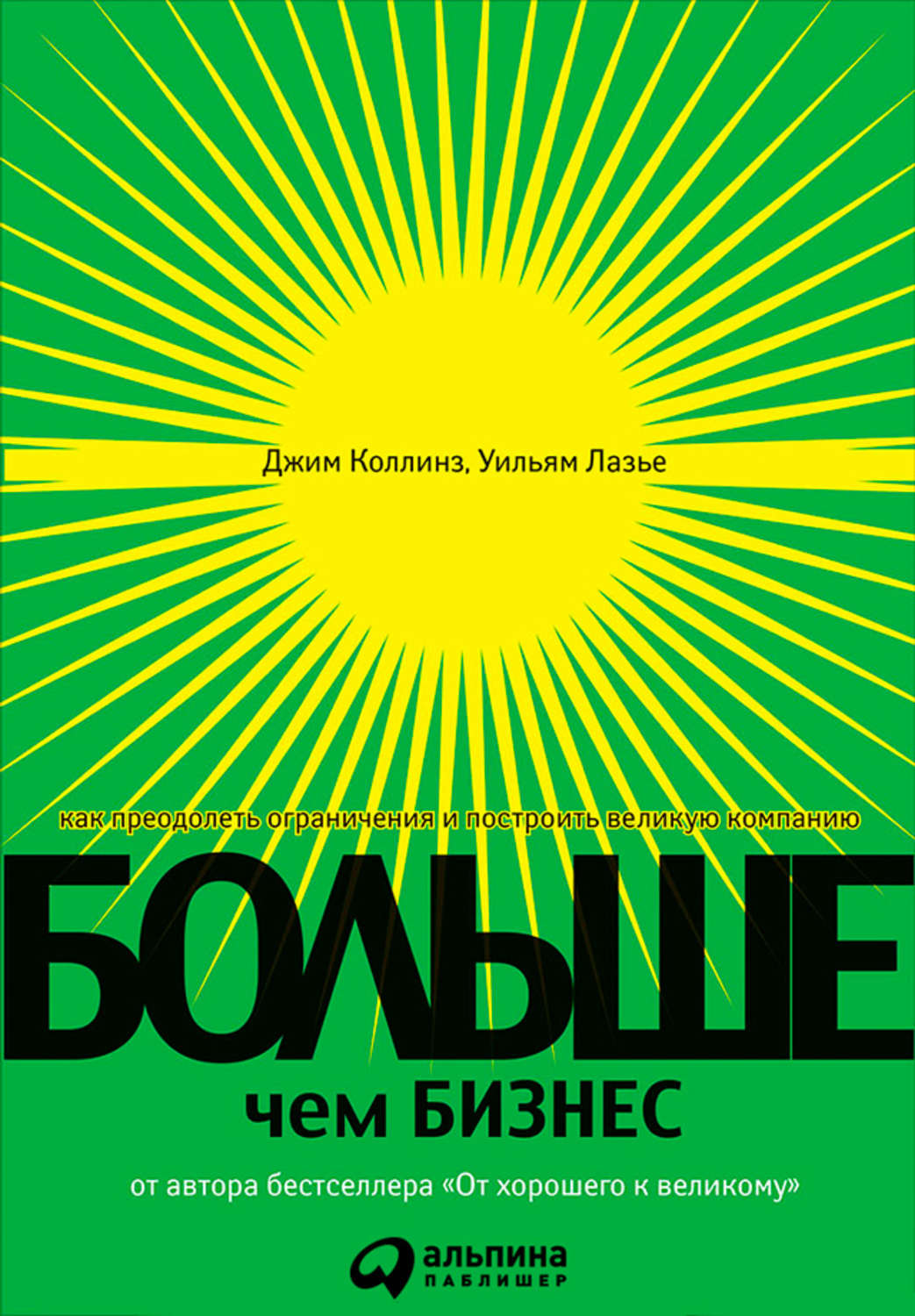 Джим Коллинз, Уильям Лазье

как преодолеть ограничения и построить великую компанию

БОЛЬШЕ

чем БИЗНЕС

от автора бестселлера «От хорошего к великому»

альпина
ПАБЛИШЕР